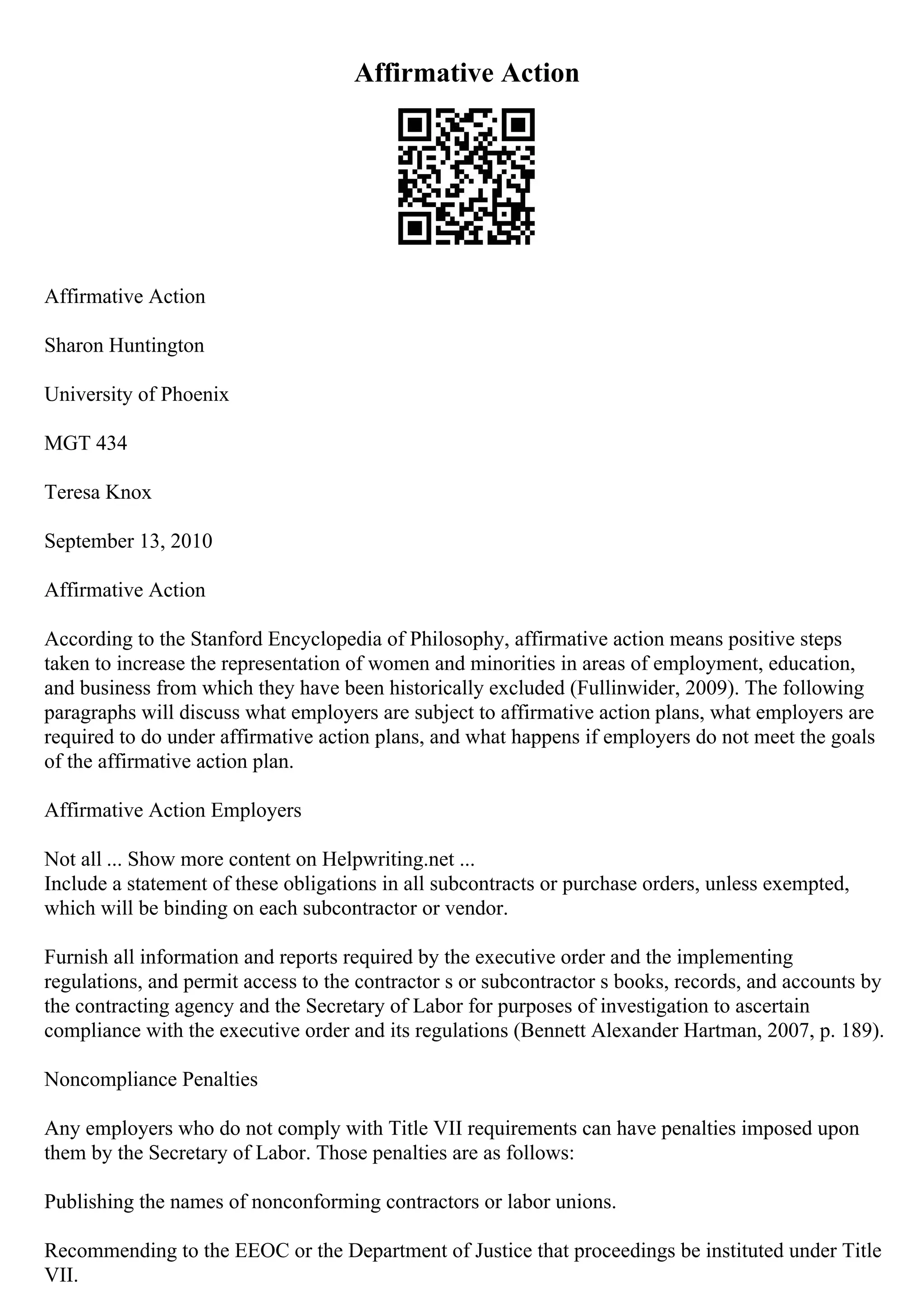 Affirmative Action

Affirmative Action

Sharon Huntington

University of Phoenix

MGT 434

Teresa Knox

September 13, 2010

Affirmative Action

According to the Stanford Encyclopedia of Philosophy, affirmative action means positive steps taken to increase the representation of women and minorities in areas of employment, education, and business from which they have been historically excluded (Fullinwider, 2009). The following paragraphs will discuss what employers are subject to affirmative action plans, what employers are required to do under affirmative action plans, and what happens if employers do not meet the goals of the affirmative action plan.

Affirmative Action Employers

Not all ... Show more content on Helpwriting.net ...
Include a statement of these obligations in all subcontracts or purchase orders, unless exempted, which will be binding on each subcontractor or vendor.

Furnish all information and reports required by the executive order and the implementing regulations, and permit access to the contractor s or subcontractor s books, records, and accounts by the contracting agency and the Secretary of Labor for purposes of investigation to ascertain compliance with the executive order and its regulations (Bennett Alexander Hartman, 2007, p. 189).

Noncompliance Penalties

Any employers who do not comply with Title VII requirements can have penalties imposed upon them by the Secretary of Labor. Those penalties are as follows:

Publishing the names of nonconforming contractors or labor unions.

Recommending to the EEOC or the Department of Justice that proceedings be instituted under Title VII.